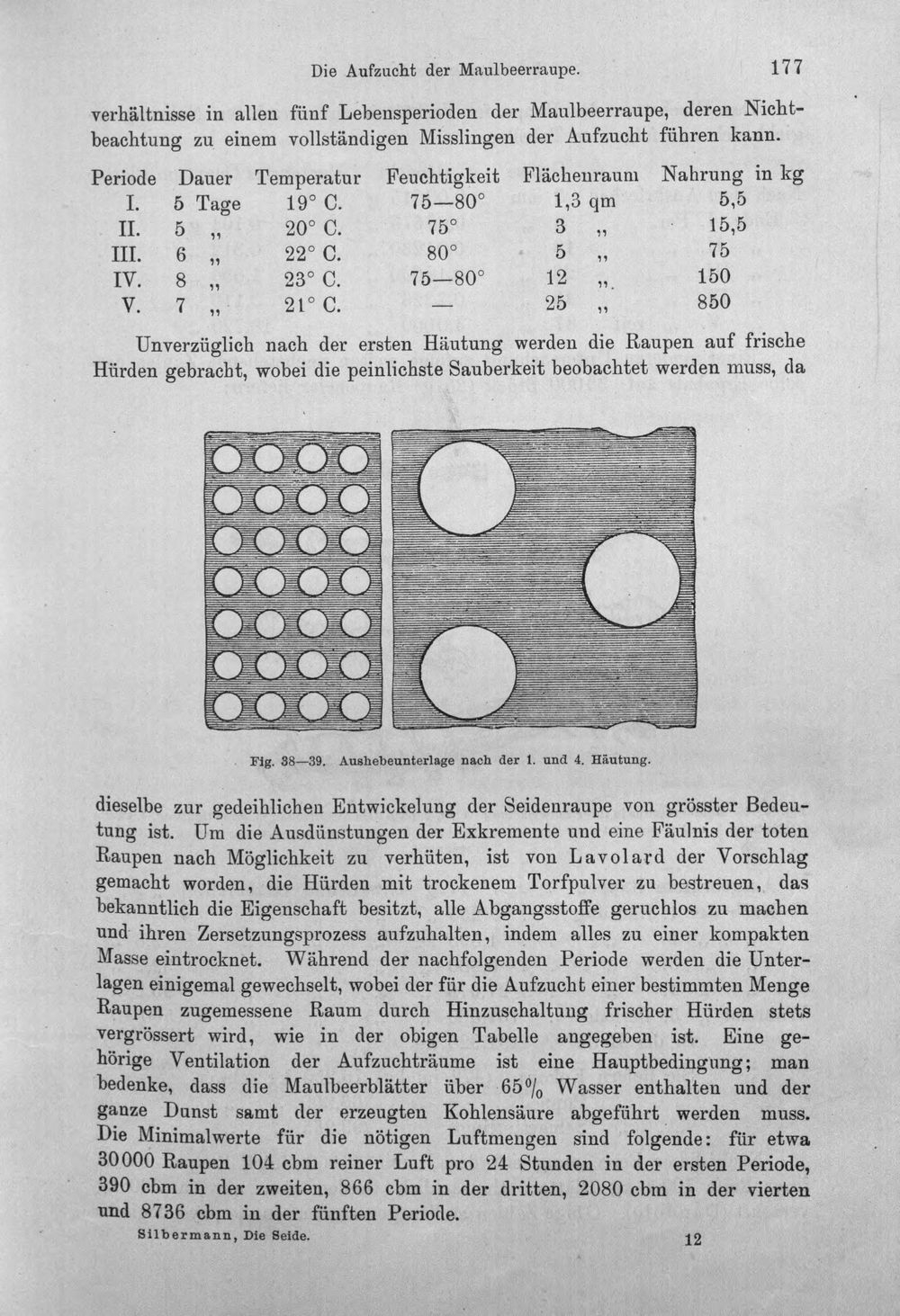 Die Aufzucht der Maulbeerraupe. 177

verhältnisse in allen fünf Lebensperioden der Maulbeerraupe, deren Nichtbeachtung zu einem vollständigen Misslingen der Aufzucht führen kann.

| Periode | Dauer | Temperatur | Feuchtigkeit | Flächenraum | Nahrung in kg |
|---|---|---|---|---|---|
| I. | 5 Tage | 19° C. | 75—80° | 1,3 qm | 5,5 |
| II. | 5 „ | 20° C. | 75° | 3 „ | 15,5 |
| III. | 6 „ | 22° C. | 80° | 5 „ | 75 |
| IV. | 8 „ | 23° C. | 75—80° | 12 „ | 150 |
| V. | 7 „ | 21° C. | — | 25 „ | 850 |

Unverzüglich nach der ersten Häutung werden die Raupen auf frische Hürden gebracht, wobei die peinlichste Sauberkeit beobachtet werden muss, da

Fig. 38—39. Aushebeunterlage nach der 1. und 4. Häutung.

dieselbe zur gedeihlichen Entwickelung der Seidenraupe von grösster Bedeutung ist. Um die Ausdünstungen der Exkremente und eine Fäulnis der toten Raupen nach Möglichkeit zu verhüten, ist von Lavolard der Vorschlag gemacht worden, die Hürden mit trockenem Torfpulver zu bestreuen, das bekanntlich die Eigenschaft besitzt, alle Abgangsstoffe geruchlos zu machen und ihren Zersetzungsprozess aufzuhalten, indem alles zu einer kompakten Masse eintrocknet. Während der nachfolgenden Periode werden die Unterlagen einigemal gewechselt, wobei der für die Aufzucht einer bestimmten Menge Raupen zugemessene Raum durch Hinzuschaltung frischer Hürden stets vergrössert wird, wie in der obigen Tabelle angegeben ist. Eine gehörige Ventilation der Aufzuchträume ist eine Hauptbedingung; man bedenke, dass die Maulbeerblätter über 65% Wasser enthalten und der ganze Dunst samt der erzeugten Kohlensäure abgeführt werden muss. Die Minimalwerte für die nötigen Luftmengen sind folgende: für etwa 30000 Raupen 104 cbm reiner Luft pro 24 Stunden in der ersten Periode, 390 cbm in der zweiten, 866 cbm in der dritten, 2080 cbm in der vierten und 8736 cbm in der fünften Periode.

Silbermann, Die Seide. 12